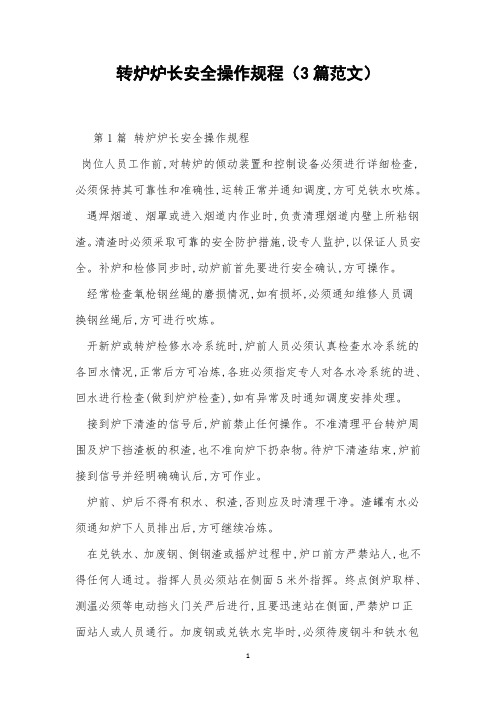 转炉炉长安全操作规程（3篇范文）

第1篇 转炉炉长安全操作规程

岗位人员工作前,对转炉的倾动装置和控制设备必须进行详细检查,必须保持其可靠性和准确性,运转正常并通知调度,方可兑铁水吹炼。

遇焊烟道、烟罩或进入烟道内作业时,负责清理烟道内壁上所粘钢渣。清渣时必须采取可靠的安全防护措施,设专人监护,以保证人员安全。补炉和检修同步时,动炉前首先要进行安全确认,方可操作。

经常检查氧枪钢丝绳的磨损情况,如有损坏,必须通知维修人员调换钢丝绳后,方可进行吹炼。

开新炉或转炉检修水冷系统时,炉前人员必须认真检查水冷系统的各回水情况,正常后方可冶炼,各班必须指定专人对各水冷系统的进、回水进行检查(做到炉炉检查),如有异常及时通知调度安排处理。

接到炉下清渣的信号后,炉前禁止任何操作。不准清理平台转炉周围及炉下挡渣板的积渣,也不准向炉下扔杂物。待炉下清渣结束,炉前接到信号并经明确确认后,方可作业。

炉前、炉后不得有积水、积渣,否则应及时清理干净。渣罐有水必须通知炉下人员排出后,方可继续冶炼。

在兑铁水、加废钢、倒钢渣或摇炉过程中,炉口前方严禁站人,也不得任何人通过。指挥人员必须站在侧面5米外指挥。终点倒炉取样、测温必须等电动挡火门关严后进行,且要迅速站在侧面,严禁炉口正面站人或人员通行。加废钢或兑铁水完毕时,必须待废钢斗和铁水包

1